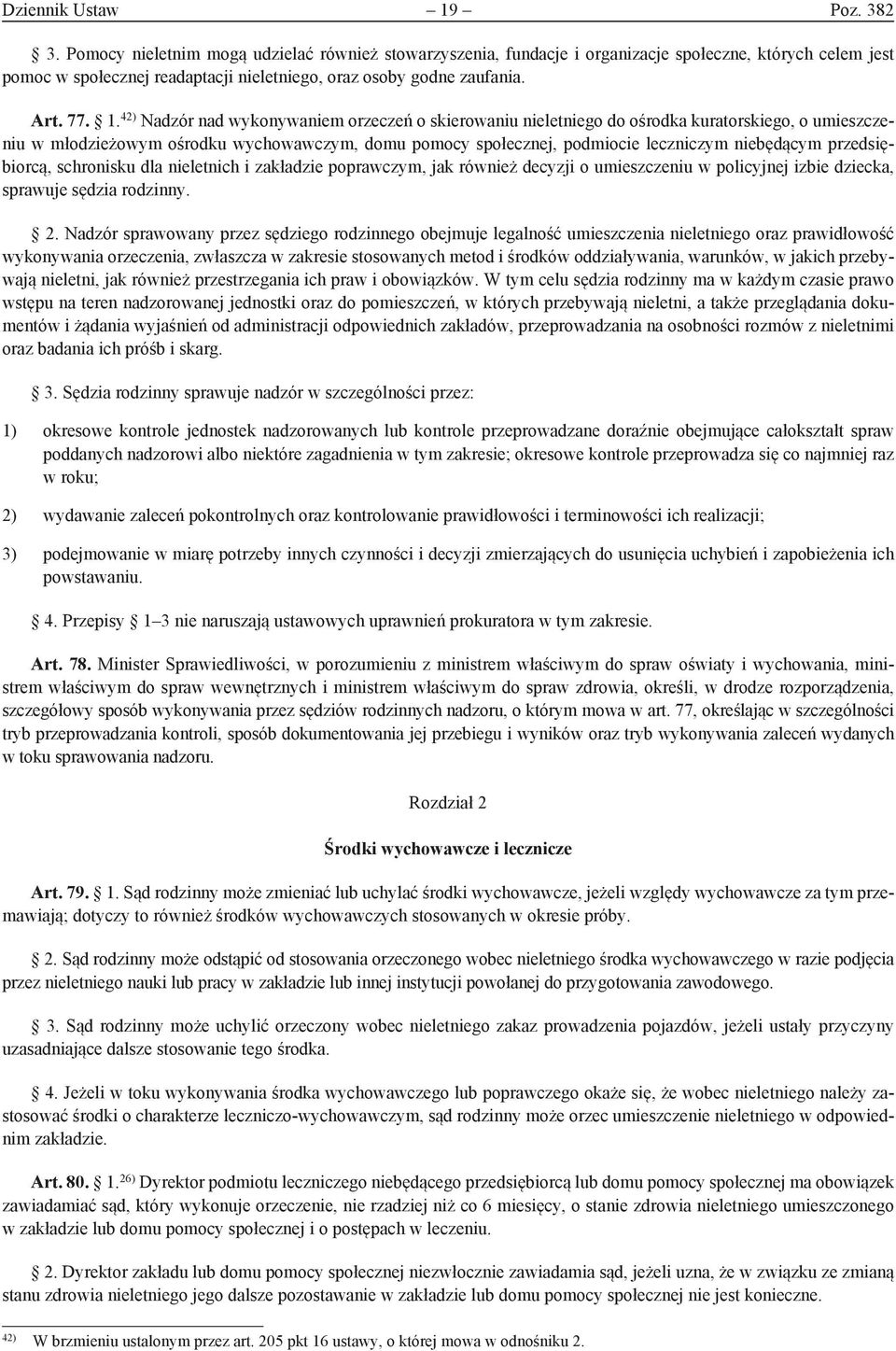 Dziennik Ustaw – 19 – Poz. 382

§ 3. Pomocy nieletnim mogą udzielać również stowarzyszenia, fundacje i organizacje społeczne, których celem jest pomoc w społecznej readaptacji nieletniego, oraz osoby godne zaufania.

Art. 77. § 1.$^{42)}$ Nadzór nad wykonywaniem orzeczeń o skierowaniu nieletniego do ośrodka kuratorskiego, o umieszczeniu w młodzieżowym ośrodku wychowawczym, domu pomocy społecznej, podmiocie leczniczym niebędącym przedsiębiorcą, schronisku dla nieletnich i zakładzie poprawczym, jak również decyzji o umieszczeniu w policyjnej izbie dziecka, sprawuje sędzia rodzinny.

§ 2. Nadzór sprawowany przez sędziego rodzinnego obejmuje legalność umieszczenia nieletniego oraz prawidłowość wykonywania orzeczenia, zwłaszcza w zakresie stosowanych metod i środków oddziaływania, warunków, w jakich przebywają nieletni, jak również przestrzegania ich praw i obowiązków. W tym celu sędzia rodzinny ma w każdym czasie prawo wstępu na teren nadzorowanej jednostki oraz do pomieszczeń, w których przebywają nieletni, a także przeglądania dokumentów i żądania wyjaśnień od administracji odpowiednich zakładów, przeprowadzania na osobności rozmów z nieletnimi oraz badania ich próśb i skarg.

§ 3. Sędzia rodzinny sprawuje nadzór w szczególności przez:

1) okresowe kontrole jednostek nadzorowanych lub kontrole przeprowadzane doraźnie obejmujące całokształt spraw poddanych nadzorowi albo niektóre zagadnienia w tym zakresie; okresowe kontrole przeprowadza się co najmniej raz w roku;

2) wydawanie zaleceń pokontrolnych oraz kontrolowanie prawidłowości i terminowości ich realizacji;

3) podejmowanie w miarę potrzeby innych czynności i decyzji zmierzających do usunięcia uchybień i zapobieżenia ich powstawaniu.

§ 4. Przepisy § 1–3 nie naruszają ustawowych uprawnień prokuratora w tym zakresie.

Art. 78. Minister Sprawiedliwości, w porozumieniu z ministrem właściwym do spraw oświaty i wychowania, ministrem właściwym do spraw wewnętrznych i ministrem właściwym do spraw zdrowia, określi, w drodze rozporządzenia, szczegółowy sposób wykonywania przez sędziów rodzinnych nadzoru, o którym mowa w art. 77, określając w szczególności tryb przeprowadzania kontroli, sposób dokumentowania jej przebiegu i wyników oraz tryb wykonywania zaleceń wydanych w toku sprawowania nadzoru.

Rozdział 2

Środki wychowawcze i lecznicze

Art. 79. § 1. Sąd rodzinny może zmieniać lub uchylać środki wychowawcze, jeżeli względy wychowawcze za tym przemawiają; dotyczy to również środków wychowawczych stosowanych w okresie próby.

§ 2. Sąd rodzinny może odstąpić od stosowania orzeczonego wobec nieletniego środka wychowawczego w razie podjęcia przez nieletniego nauki lub pracy w zakładzie lub innej instytucji powołanej do przygotowania zawodowego.

§ 3. Sąd rodzinny może uchylić orzeczony wobec nieletniego zakaz prowadzenia pojazdów, jeżeli ustały przyczyny uzasadniające dalsze stosowanie tego środka.

§ 4. Jeżeli w toku wykonywania środka wychowawczego lub poprawczego okaże się, że wobec nieletniego należy zastosować środki o charakterze leczniczo-wychowawczym, sąd rodzinny może orzec umieszczenie nieletniego w odpowiednim zakładzie.

Art. 80. § 1.$^{26)}$ Dyrektor podmiotu leczniczego niebędącego przedsiębiorcą lub domu pomocy społecznej ma obowiązek zawiadamiać sąd, który wykonuje orzeczenie, nie rzadziej niż co 6 miesięcy, o stanie zdrowia nieletniego umieszczonego w zakładzie lub domu pomocy społecznej i o postępach w leczeniu.

§ 2. Dyrektor zakładu lub domu pomocy społecznej niezwłocznie zawiadamia sąd, jeżeli uzna, że w związku ze zmianą stanu zdrowia nieletniego jego dalsze pozostawanie w zakładzie lub domu pomocy społecznej nie jest konieczne.

$^{42)}$ W brzmieniu ustalonym przez art. 205 pkt 16 ustawy, o której mowa w odnośniku 2.